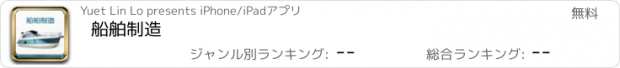 船舶制造

Yuet Lin Lo presents iPhone/iPadアプリ

無料

船舶制造

ジャンル別ランキング: --

総合ランキング: --